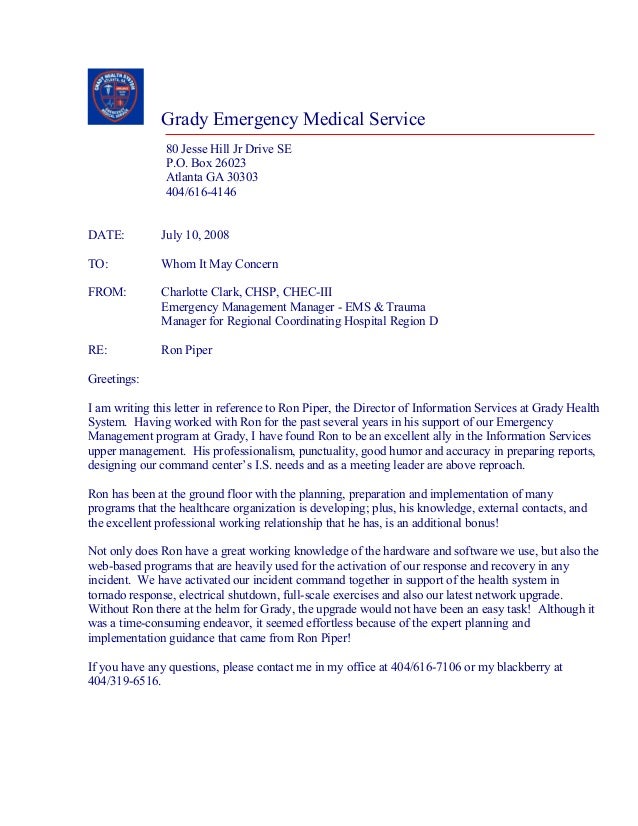 Grady Emergency Medical Service

80 Jesse Hill Jr Drive SE
P.O. Box 26023
Atlanta GA 30303
404/616-4146

DATE: July 10, 2008

TO: Whom It May Concern

FROM: Charlotte Clark, CHSP, CHEC-III
Emergency Management Manager - EMS & Trauma
Manager for Regional Coordinating Hospital Region D

RE: Ron Piper

Greetings:

I am writing this letter in reference to Ron Piper, the Director of Information Services at Grady Health System. Having worked with Ron for the past several years in his support of our Emergency Management program at Grady, I have found Ron to be an excellent ally in the Information Services upper management. His professionalism, punctuality, good humor and accuracy in preparing reports, designing our command center's I.S. needs and as a meeting leader are above reproach.

Ron has been at the ground floor with the planning, preparation and implementation of many programs that the healthcare organization is developing; plus, his knowledge, external contacts, and the excellent professional working relationship that he has, is an additional bonus!

Not only does Ron have a great working knowledge of the hardware and software we use, but also the web-based programs that are heavily used for the activation of our response and recovery in any incident. We have activated our incident command together in support of the health system in tornado response, electrical shutdown, full-scale exercises and also our latest network upgrade. Without Ron there at the helm for Grady, the upgrade would not have been an easy task! Although it was a time-consuming endeavor, it seemed effortless because of the expert planning and implementation guidance that came from Ron Piper!

If you have any questions, please contact me in my office at 404/616-7106 or my blackberry at 404/319-6516.